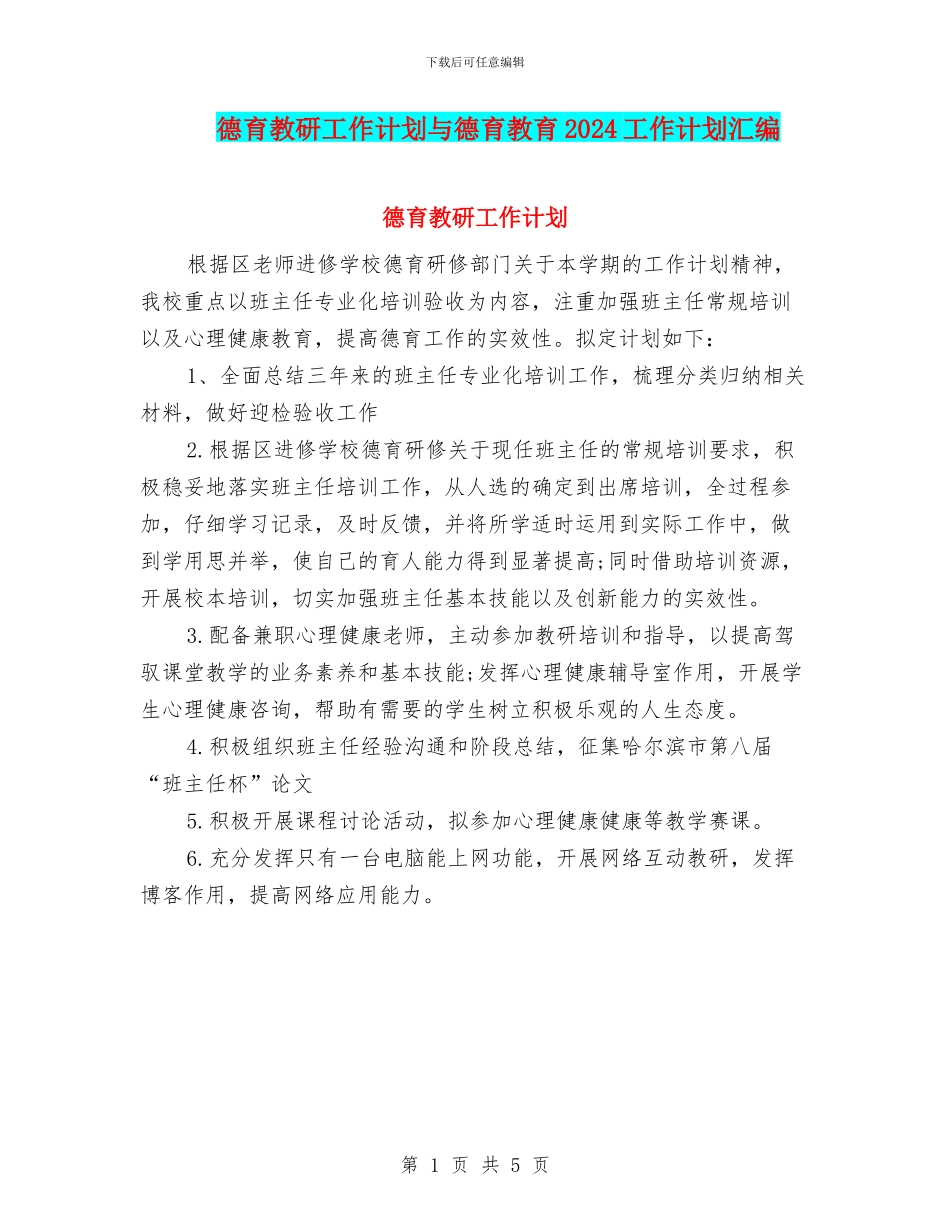 下载后可任意编辑

德育教研工作计划与德育教育 2024 工作计划汇编

德育教研工作计划

根据区老师进修学校德育研修部门关于本学期的工作计划精神，我校重点以班主任专业化培训验收为内容，注重加强班主任常规培训以及心理健康教育，提高德育工作的实效性。拟定计划如下：

1、全面总结三年来的班主任专业化培训工作，梳理分类归纳相关材料，做好迎检验收工作

2.根据区进修学校德育研修关于现任班主任的常规培训要求，积极稳妥地落实班主任培训工作，从人选的确定到出席培训，全过程参加，仔细学习记录，及时反馈，并将所学适时运用到实际工作中，做到学用思并举，使自己的育人能力得到显著提高;同时借助培训资源，开展校本培训，切实加强班主任基本技能以及创新能力的实效性。

3.配备兼职心理健康老师，主动参加教研培训和指导，以提高驾驭课堂教学的业务素养和基本技能;发挥心理健康辅导室作用，开展学生心理健康咨询，帮助有需要的学生树立积极乐观的人生态度。

4.积极组织班主任经验沟通和阶段总结，征集哈尔滨市第八届“班主任杯”论文

5.积极开展课程讨论活动，拟参加心理健康健康等教学赛课。

6.充分发挥只有一台电脑能上网功能，开展网络互动教研，发挥博客作用，提高网络应用能力。

第 1 页 共 5 页